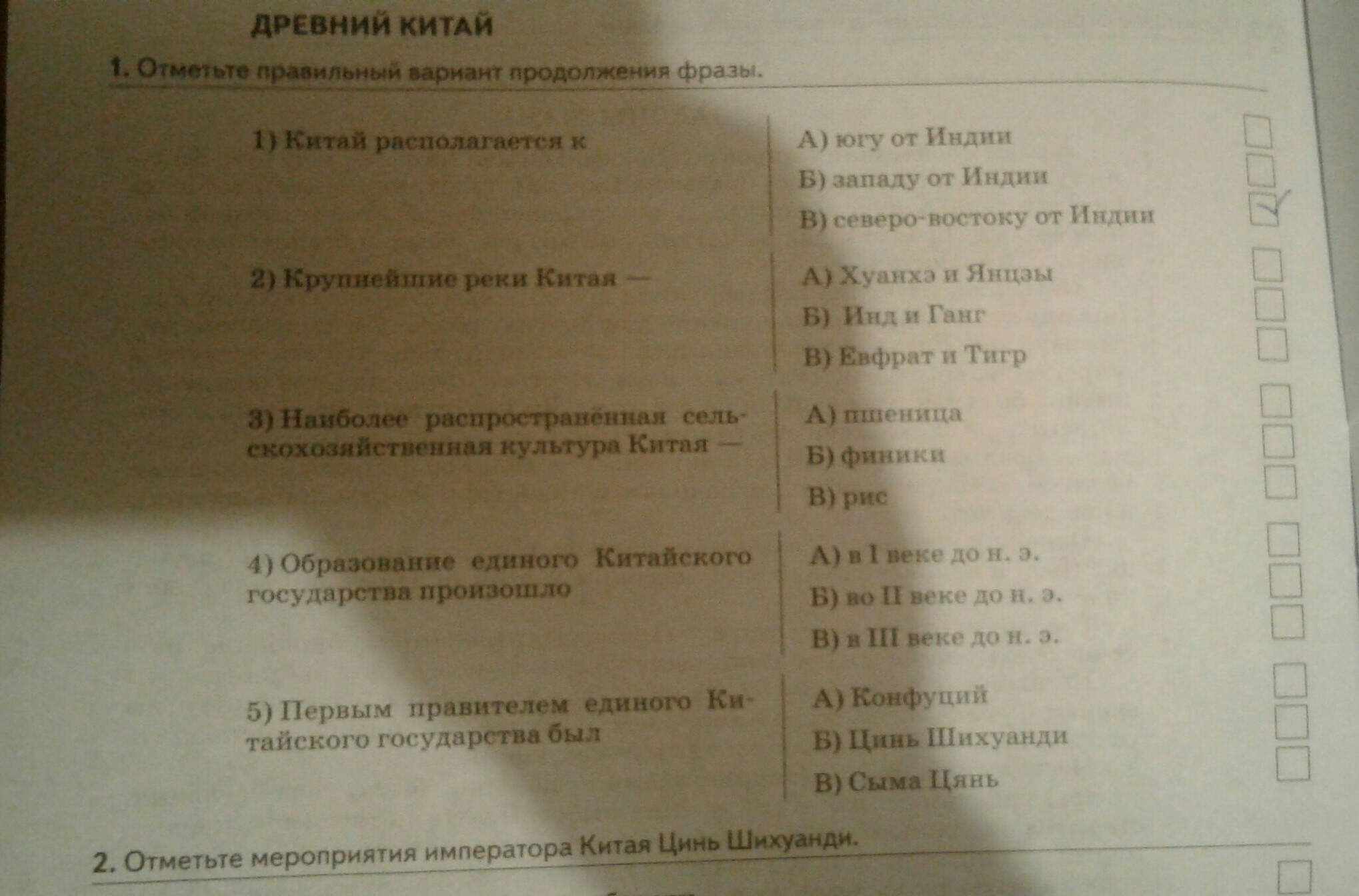 ДРЕВНИЙ КИТАЙ

1. Отметьте правильный вариант продолжения фразы.

1) Китай располагается к

А) югу от Индии
Б) западу от Индии
В) северо-востоку от Индии

2) Крупнейшие реки Китая —

А) Хуанхэ и Янцзы
Б) Инд и Ганг
В) Евфрат и Тигр

3) Наиболее распространённая сельскохозяйственная культура Китая —

А) пшеница
Б) финики
В) рис

4) Образование единого Китайского государства произошло

А) в I веке до н. э.
Б) во II веке до н. э.
В) в III веке до н. э.

5) Первым правителем единого Китайского государства был

А) Конфуций
Б) Цинь Шихуанди
В) Сыма Цянь

2. Отметьте мероприятия императора Китая Цинь Шихуанди.